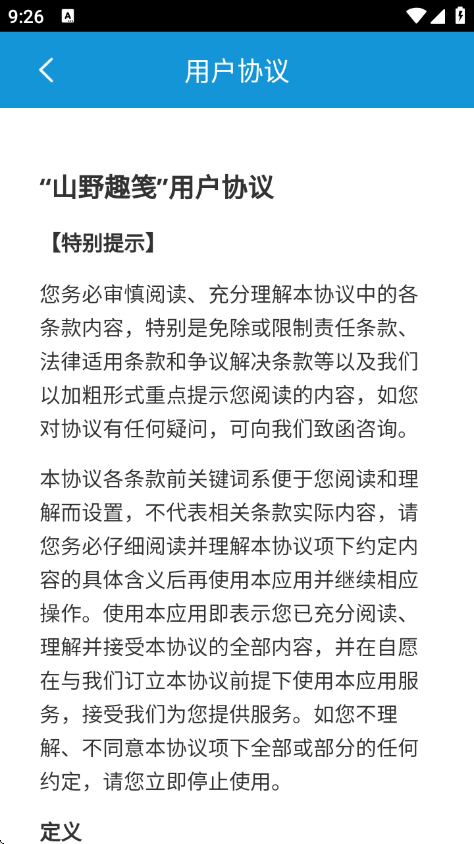 9:26

用户协议

“山野趣笺”用户协议

【特别提示】

您务必审慎阅读、充分理解本协议中的各条款内容，特别是免除或限制责任条款、法律适用条款和争议解决条款等以及我们以加粗形式重点提示您阅读的内容，如您对协议有任何疑问，可向我们致函咨询。

本协议各条款前关键词系便于您阅读和理解而设置，不代表相关条款实际内容，请您务必仔细阅读并理解本协议项下约定内容的具体含义后再使用本应用并继续相应操作。使用本应用即表示您已充分阅读、理解并接受本协议的全部内容，并在自愿在与我们订立本协议前提下使用本应用服务，接受我们为您提供服务。如您不理解、不同意本协议项下全部或部分的任何约定，请您立即停止使用。

定义